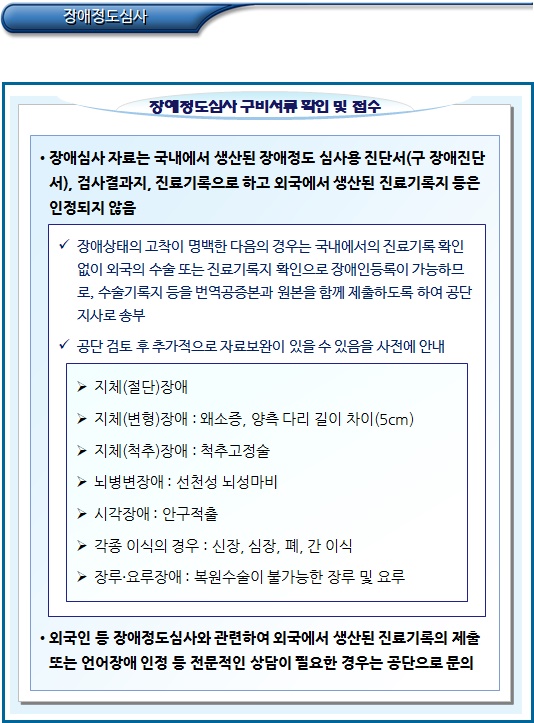 장애정도심사

장애정도심사 구비서류 확인 및 접수

• 장애심사 자료는 국내에서 생산된 장애정도 심사용 진단서(구 장애진단서), 검사결과지, 진료기록으로 하고 외국에서 생산된 진료기록지 등은 인정되지 않음

✓ 장애상태의 고착이 명백한 다음의 경우는 국내에서의 진료기록 확인 없이 외국의 수술 또는 진료기록지 확인으로 장애인등록이 가능하므로, 수술기록지 등을 번역공증본과 원본을 함께 제출하도록 하여 공단 지사로 송부

✓ 공단 검토 후 추가적으로 자료보완이 있을 수 있음을 사전에 안내

➢ 지체(절단)장애

➢ 지체(변형)장애 : 왜소증, 양측 다리 길이 차이(5cm)

➢ 지체(척추)장애 : 척추고정술

➢ 뇌병변장애 : 선천성 뇌성마비

➢ 시각장애 : 안구적출

➢ 각종 이식의 경우 : 신장, 심장, 폐, 간 이식

➢ 장루·요루장애 : 복원수술이 불가능한 장루 및 요루

• 외국인 등 장애정도심사와 관련하여 외국에서 생산된 진료기록의 제출 또는 언어장애 인정 등 전문적인 상담이 필요한 경우는 공단으로 문의